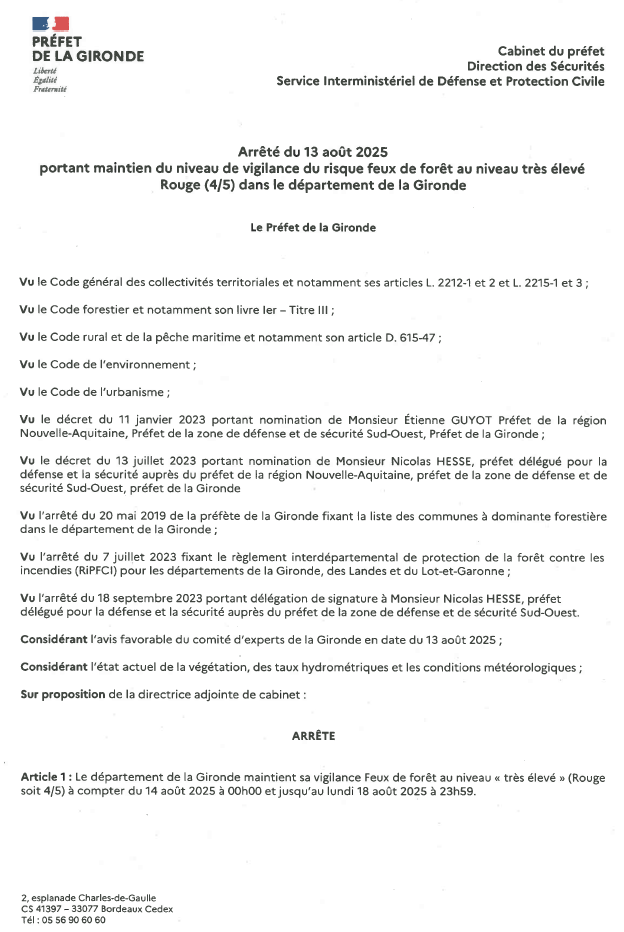 PRÉFET
DE LA GIRONDE
Liberté
Égalité
Fraternité

Cabinet du préfet
Direction des Sécurités
Service Interministériel de Défense et Protection Civile

Arrêté du 13 août 2025
portant maintien du niveau de vigilance du risque feux de forêt au niveau très élevé Rouge (4/5) dans le département de la Gironde

Le Préfet de la Gironde

Vu le Code général des collectivités territoriales et notamment ses articles L. 2212-1 et 2 et L. 2215-1 et 3 ;

Vu le Code forestier et notamment son livre Ier – Titre III ;

Vu le Code rural et de la pêche maritime et notamment son article D. 615-47 ;

Vu le Code de l'environnement ;

Vu le Code de l'urbanisme ;

Vu le décret du 11 janvier 2023 portant nomination de Monsieur Étienne GUYOT Préfet de la région Nouvelle-Aquitaine, Préfet de la zone de défense et de sécurité Sud-Ouest, Préfet de la Gironde ;

Vu le décret du 13 juillet 2023 portant nomination de Monsieur Nicolas HESSE, préfet délégué pour la défense et la sécurité auprès du préfet de la région Nouvelle-Aquitaine, préfet de la zone de défense et de sécurité Sud-Ouest, préfet de la Gironde

Vu l'arrêté du 20 mai 2019 de la préfète de la Gironde fixant la liste des communes à dominante forestière dans le département de la Gironde ;

Vu l'arrêté du 7 juillet 2023 fixant le règlement interdépartemental de protection de la forêt contre les incendies (RiPFCI) pour les départements de la Gironde, des Landes et du Lot-et-Garonne ;

Vu l'arrêté du 18 septembre 2023 portant délégation de signature à Monsieur Nicolas HESSE, préfet délégué pour la défense et la sécurité auprès du préfet de la zone de défense et de sécurité Sud-Ouest.

Considérant l'avis favorable du comité d'experts de la Gironde en date du 13 août 2025 ;

Considérant l'état actuel de la végétation, des taux hydrométriques et les conditions météorologiques ;

Sur proposition de la directrice adjointe de cabinet :

ARRÊTE

Article 1 : Le département de la Gironde maintient sa vigilance Feux de forêt au niveau « très élevé » (Rouge soit 4/5) à compter du 14 août 2025 à 00h00 et jusqu'au lundi 18 août 2025 à 23h59.

2, esplanade Charles-de-Gaulle
CS 41397 – 33077 Bordeaux Cedex
Tél : 05 56 90 60 60